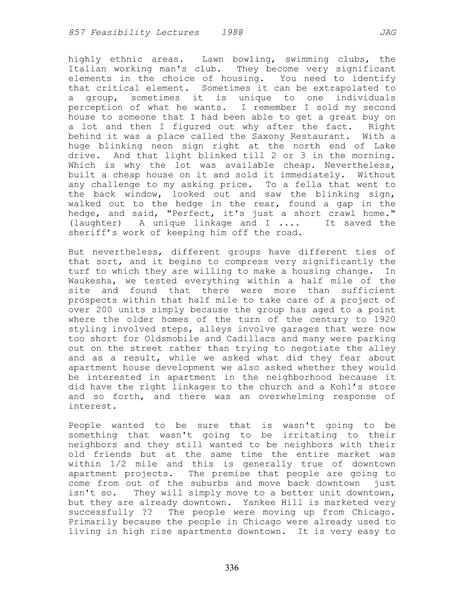 857 Feasibility Lectures 1988 JAG

highly ethnic areas. Lawn bowling, swimming clubs, the Italian working man's club. They become very significant elements in the choice of housing. You need to identify that critical element. Sometimes it can be extrapolated to a group, sometimes it is unique to one individuals perception of what he wants. I remember I sold my second house to someone that I had been able to get a great buy on a lot and then I figured out why after the fact. Right behind it was a place called the Saxony Restaurant. With a huge blinking neon sign right at the north end of Lake drive. And that light blinked till 2 or 3 in the morning. Which is why the lot was available cheap. Nevertheless, built a cheap house on it and sold it immediately. Without any challenge to my asking price. To a fella that went to the back window, looked out and saw the blinking sign, walked out to the hedge in the rear, found a gap in the hedge, and said, "Perfect, it's just a short crawl home." (laughter) A unique linkage and I .... It saved the sheriff's work of keeping him off the road.

But nevertheless, different groups have different ties of that sort, and it begins to compress very significantly the turf to which they are willing to make a housing change. In Waukesha, we tested everything within a half mile of the site and found that there were more than sufficient prospects within that half mile to take care of a project of over 200 units simply because the group has aged to a point where the older homes of the turn of the century to 1920 styling involved steps, alleys involve garages that were now too short for Oldsmobile and Cadillacs and many were parking out on the street rather than trying to negotiate the alley and as a result, while we asked what did they fear about apartment house development we also asked whether they would be interested in apartment in the neighborhood because it did have the right linkages to the church and a Kohl's store and so forth, and there was an overwhelming response of interest.

People wanted to be sure that is wasn't going to be something that wasn't going to be irritating to their neighbors and they still wanted to be neighbors with their old friends but at the same time the entire market was within 1/2 mile and this is generally true of downtown apartment projects. The premise that people are going to come from out of the suburbs and move back downtown just isn't so. They will simply move to a better unit downtown, but they are already downtown. Yankee Hill is marketed very successfully ?? The people were moving up from Chicago. Primarily because the people in Chicago were already used to living in high rise apartments downtown. It is very easy to

336